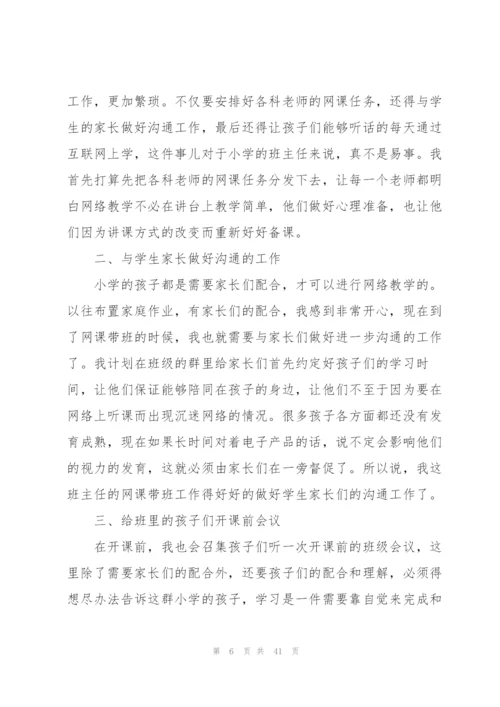 工作，更加繁琐。不仅要安排好各科老师的网课任务，还得与学生的家长做好沟通工作，最后还得让孩子们能够听话的每天通过互联网上学，这件事儿对于小学的班主任来说，真不是易事。我首先打算先把各科老师的网课任务分发下去，让每一个老师都明白网络教学不必在讲台上教学简单，他们做好心理准备，也让他们因为讲课方式的改变而重新好好备课。

二、与学生家长做好沟通的工作

小学的孩子都是需要家长们配合，才可以进行网络教学的。以往布置家庭作业，有家长们的配合，我感到非常开心，现在到了网课带班的时候，我也就需要与家长们做好进一步沟通的工作了。我计划在班级的群里给家长们首先约定好孩子们的学习时间，让他们保证能够陪同在孩子的身边，让他们不至于因为要在网络上听课而出现沉迷网络的情况。很多孩子各方面都还没有发育成熟，现在如果长时间对着电子产品的话，说不定会影响他们的视力的发育，这就必须由家长们在一旁督促了。所以说，我这班主任的网课带班工作得好好的做好学生家长们的沟通工作了。

三、给班里的孩子们开课前会议

在开课前，我也会召集孩子们听一次开课前的班级会议，这里除了需要家长们的配合外，还要孩子们的配合和理解，必须得想尽办法告诉这群小学的孩子，学习是一件需要靠自觉来完成和

第 6 页 共 41 页